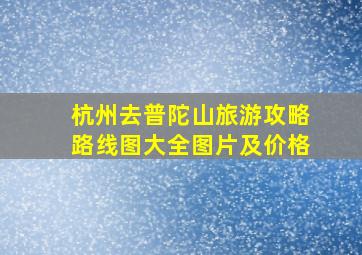 杭州去普陀山旅游攻略路线图大全图片及价格